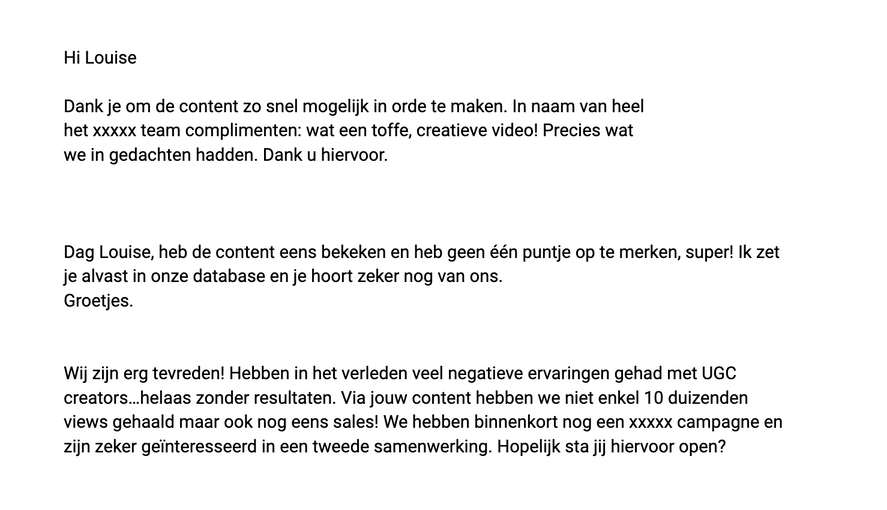 Hi Louise

Dank je om de content zo snel mogelijk in orde te maken. In naam van heel het xxxxx team complimenten: wat een toffe, creatieve video! Precies wat we in gedachten hadden. Dank u hiervoor.

Dag Louise, heb de content eens bekeken en heb geen één puntje op te merken, super! Ik zet je alvast in onze database en je hoort zeker nog van ons.
Groetjes.

Wij zijn erg tevreden! Hebben in het verleden veel negatieve ervaringen gehad met UGC creators...helaas zonder resultaten. Via jouw content hebben we niet enkel 10 duizenden views gehaald maar ook nog eens sales! We hebben binnenkort nog een xxxxx campagne en zijn zeker geïnteresseerd in een tweede samenwerking. Hopelijk sta jij hiervoor open?